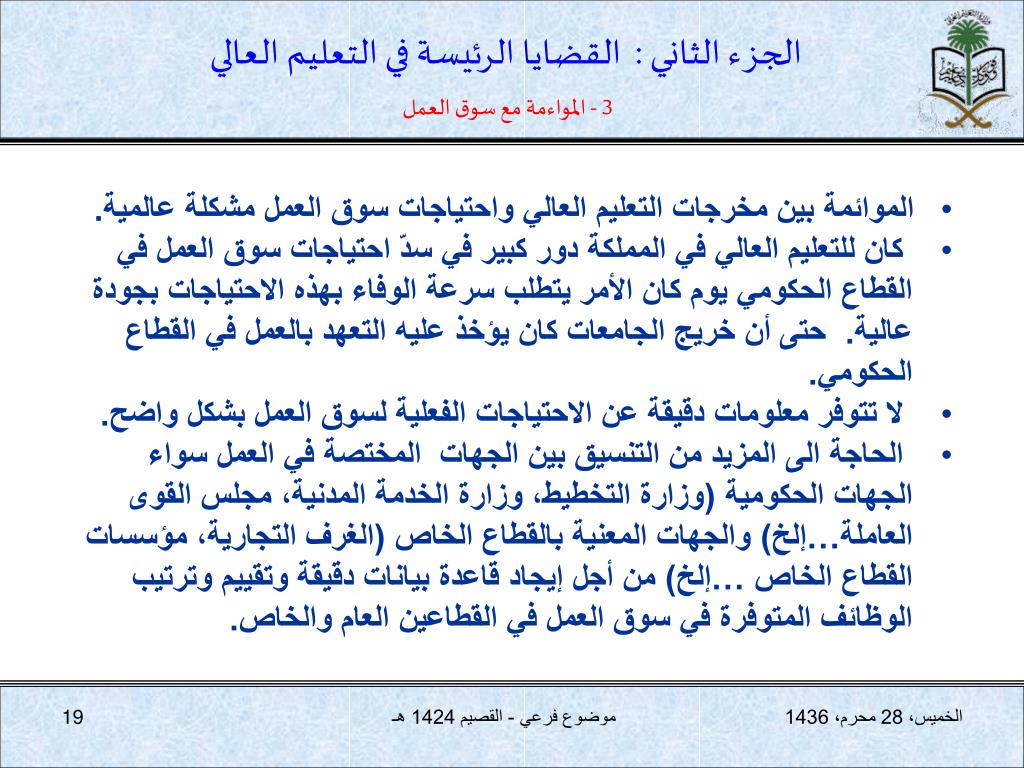 الجزء الثاني : القضايا الرئيسة في التعليم العالي

3 - المواءمة مع سوق العمل

• الموائمة بين مخرجات التعليم العالي واحتياجات سوق العمل مشكلة عالمية.
• كان للتعليم العالي في المملكة دور كبير في سدّ احتياجات سوق العمل في القطاع الحكومي يوم كان الأمر يتطلب سرعة الوفاء بهذه الاحتياجات بجودة عالية. حتى أن خريج الجامعات كان يؤخذ عليه التعهد بالعمل في القطاع الحكومي.
• لا تتوفر معلومات دقيقة عن الاحتياجات الفعلية لسوق العمل بشكل واضح.
• الحاجة الى المزيد من التنسيق بين الجهات المختصة في العمل سواء الجهات الحكومية (وزارة التخطيط، وزارة الخدمة المدنية، مجلس القوى العاملة...إلخ) والجهات المعنية بالقطاع الخاص (الغرف التجارية، مؤسسات القطاع الخاص ...إلخ) من أجل إيجاد قاعدة بيانات دقيقة وتقييم وترتيب الوظائف المتوفرة في سوق العمل في القطاعين العام والخاص.

الخميس، 28 محرم، 1436

موضوع فرعي - القصيم 1424 هـ

19